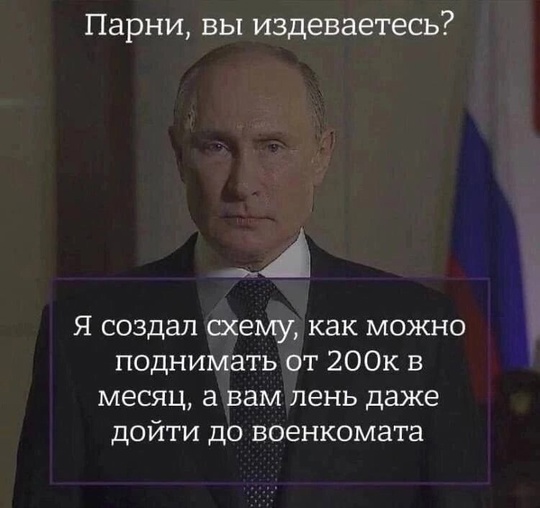 Парни, вы издеваетесь?

Я создал схему, как можно поднимать от 200к в месяц, а вам лень даже дойти до военкомата